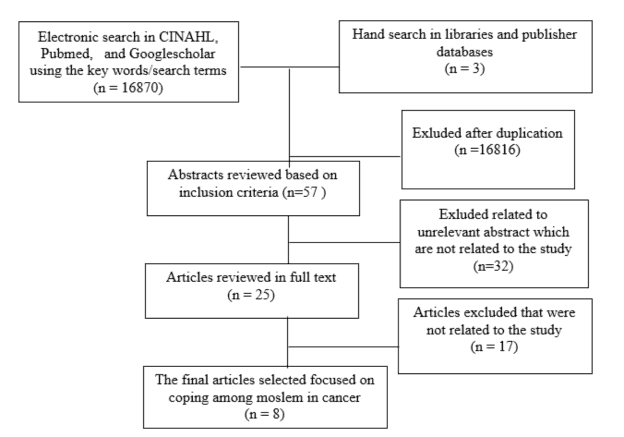 Electronic search in CINAHL, Pubmed, and Googlescholar using the key words/search terms
(n = 16870)

Hand search in libraries and publisher databases
(n = 3)

Exluded after duplication
(n =16816)

Abstracts reviewed based on inclusion criteria (n=57 )

Exluded related to unrelevant abstract which are not related to the study
(n=32)

Articles reviewed in full text
(n = 25)

Articles excluded that were not related to the study
(n = 17)

The final articles selected focused on coping among moslem in cancer
(n = 8)